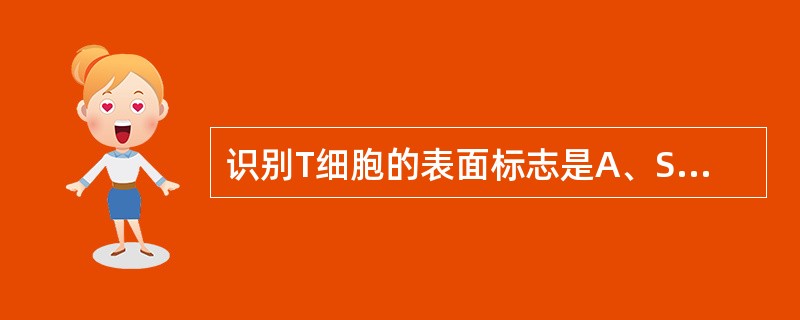 识别T细胞的表面标志是A、S...